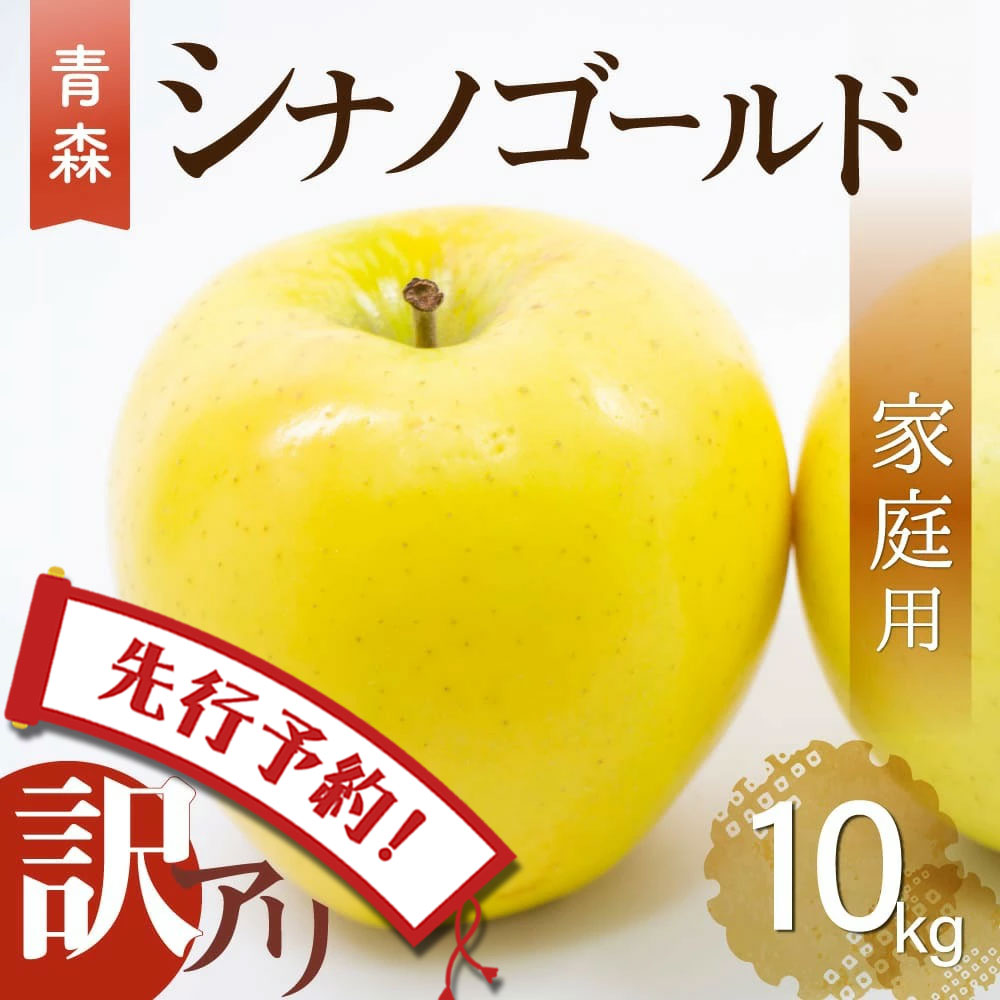 青森
シナノゴールド

家庭用

先行予約!

訳アリ

10kg